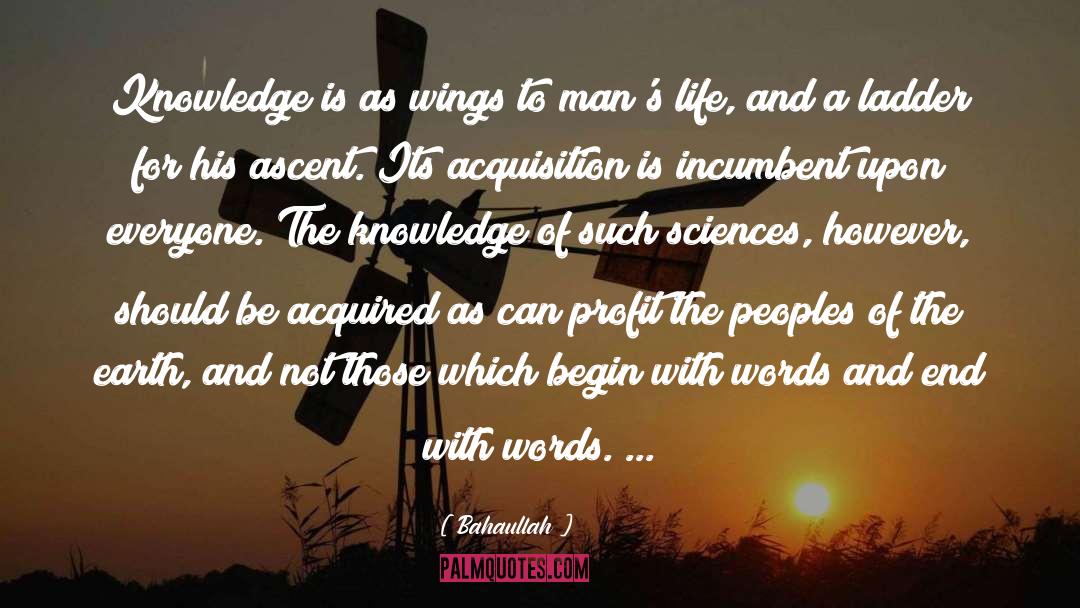 Knowledge is as wings to man's life, and a ladder for his ascent. Its acquisition is incumbent upon everyone. The knowledge of such sciences, however, should be acquired as can profit the peoples of the earth, and not those which begin with words and end with words. ...

( Bahaullah )

PALMQUOTES.COM